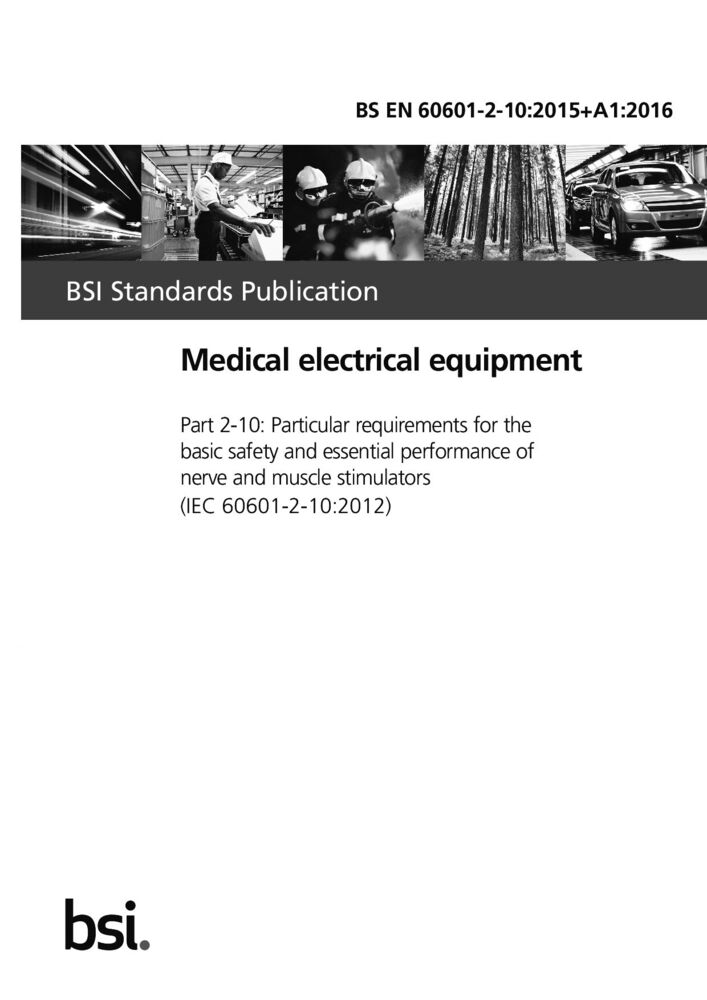 BS EN 60601-2-10:2015+A1:2016

BSI Standards Publication

Medical electrical equipment

Part 2-10: Particular requirements for the basic safety and essential performance of nerve and muscle stimulators
(IEC 60601-2-10:2012)

bsi.